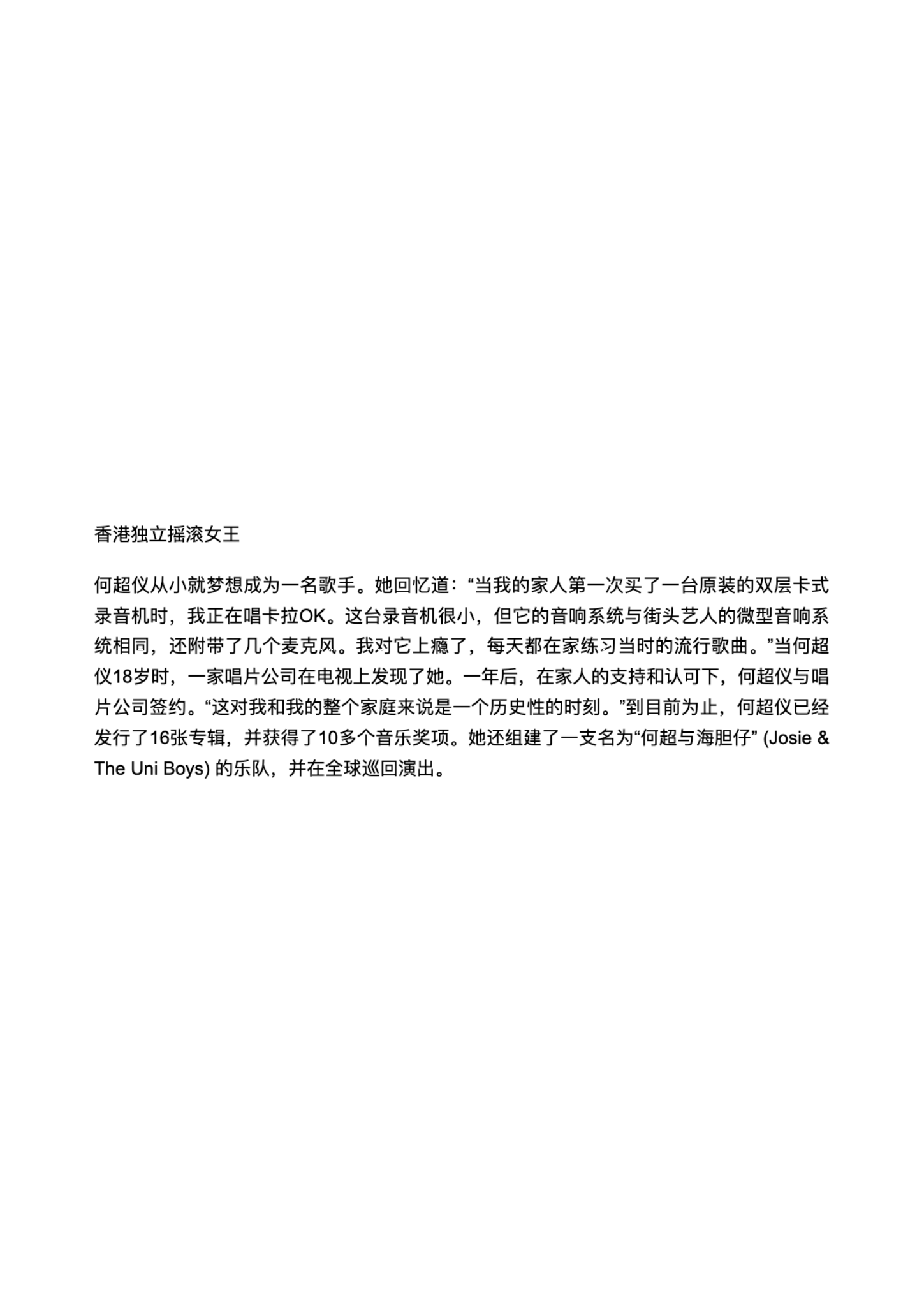 香港独立摇滚女王

何超仪从小就梦想成为一名歌手。她回忆道：“当我的家人第一次买了一台原装的双层卡式录音机时，我正在唱卡拉OK。这台录音机很小，但它的音响系统与街头艺人的微型音响系统相同，还附带了几个麦克风。我对它上瘾了，每天都在家练习当时的流行歌曲。”当何超仪18岁时，一家唱片公司在电视上发现了她。一年后，在家人的支持和认可下，何超仪与唱片公司签约。“这对我和我的整个家庭来说是一个历史性的时刻。”到目前为止，何超仪已经发行了16张专辑，并获得了10多个音乐奖项。她还组建了一支名为“何超与海胆仔” (Josie & The Uni Boys) 的乐队，并在全球巡回演出。